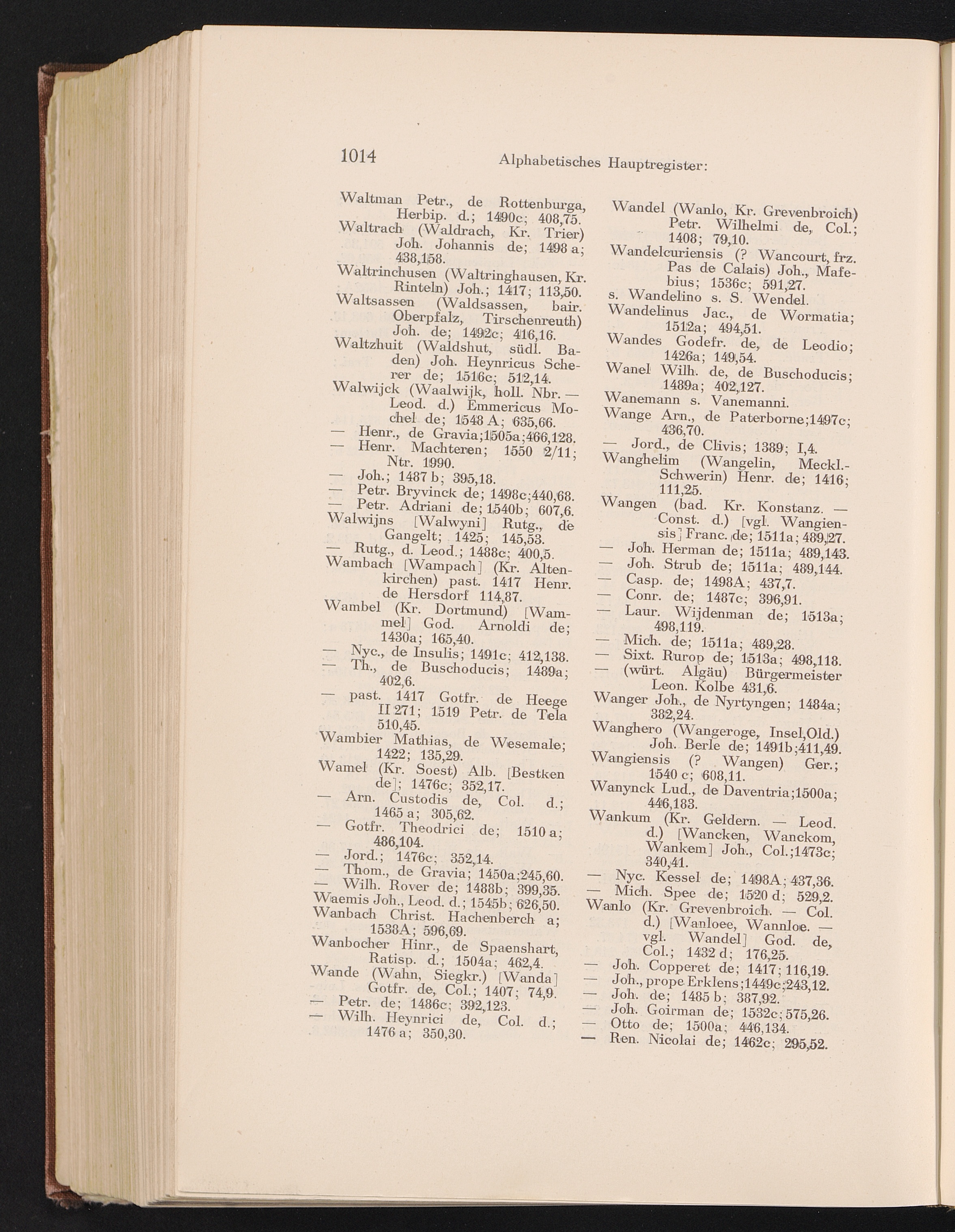 1014 Alphabetisches Hauptregister:

Waltman Petr., de Rottenburga, Herbip. d.; 1490c; 408,75.

Waltrach (Waldrach, Kr. Trier) Joh. Johannis de; 1498 a; 438,158.

Waltrinchusen (Waltringhausen, Kr. Rinteln) Joh.; 1417; 113,50.

Waltsassen (Waldsassen, bair. Oberpfalz, Tirschenreuth) Joh. de; 1492c; 416,16.

Waltzhuit (Waldshut, südl. Baden) Joh. Heynricus Scherer de; 1516c; 512,14.

Walwijck (Waalwijk, holl. Nbr. — Leod. d.) Emmericus Mochel de; 1548 A; 635,66.

— Henr., de Gravia;1505a;466,128.

— Henr. Machteren; 1550 2/11; Ntr. 1990.

— Joh.; 1487 b; 395,18.

— Petr. Bryvinck de; 1498c;440,68.

— Petr. Adriani de; 1540b; 607,6.

Walwijns [Walwyni] Rutg., de Gangelt; 1425; 145,53.

— Rutg., d. Leod.; 1488c; 400,5.

Wambach [Wampach] (Kr. Altenkirchen) past. 1417 Henr. de Hersdorf 114,87.

Wambel (Kr. Dortmund) [Wammel] God. Arnoldi de; 1430a; 165,40.

— Nyc., de Insulis; 1491c; 412,138.

— Th., de Buschoducis; 1489a; 402,6.

— past. 1417 Gotfr. de Heege II 271; 1519 Petr. de Tela 510,45.

Wambier Mathias, de Wesemale; 1422; 135,29.

Wamel (Kr. Soest) Alb. [Bestken de]; 1476c; 352,17.

— Arn. Custodis de, Col. d.; 1465 a; 305,62.

— Gotfr. Theodrici de; 1510 a; 486,104.

— Jord.; 1476c; 352,14.

— Thom., de Gravia; 1450a;245,60.

— Wilh. Rover de; 1488b; 399,35.

Waemis Joh., Leod. d.; 1545b; 626,50.

Wanbach Christ. Hachenberch a; 1538A; 596,69.

Wanbocher Hinr., de Spaenshart, Ratisp. d.; 1504a; 462,4.

Wande (Wahn, Siegkr.) [Wanda] Gotfr. de, Col.; 1407; 74,9.

— Petr. de; 1486c; 392,123.

— Wilh. Heynrici de, Col. d.; 1476 a; 350,30.

Wandel (Wanlo, Kr. Grevenbroich) Petr. Wilhelmi de, Col.; 1408; 79,10.

Wandelcuriensis (? Wancourt, frz. Pas de Calais) Joh., Mafebius; 1536c; 591,27.

s. Wandelino s. S. Wendel.

Wandelinus Jac., de Wormatia; 1512a; 494,51.

Wandes Godefr. de, de Leodio; 1426a; 149,54.

Wanel Wilh. de, de Buschoducis; 1489a; 402,127.

Wanemann s. Vanemanni.

Wange Arn., de Paterborne;1497c; 436,70.

— Jord., de Clivis; 1389; I,4.

Wanghelim (Wangelin, Meckl.-Schwerin) Henr. de; 1416; 111,25.

Wangen (bad. Kr. Konstanz. — Const. d.) [vgl. Wangiensis] Franc. de; 1511a; 489,27.

— Joh. Herman de; 1511a; 489,143.

— Joh. Strub de; 1511a; 489,144.

— Casp. de; 1498A; 437,7.

— Conr. de; 1487c; 396,91.

— Laur. Wijdenman de; 1513a; 498,119.

— Mich. de; 1511a; 489,28.

— Sixt. Rurop de; 1513a; 498,118.

— (würt. Algäu) Bürgermeister Leon. Kolbe 431,6.

Wanger Joh., de Nyrtyngen; 1484a; 382,24.

Wanghero (Wangeroge, Insel,Old.) Joh. Berle de; 1491b;411,49.

Wangiensis (? Wangen) Ger.; 1540 c; 608,11.

Wanynck Lud., de Daventria;1500a; 446,183.

Wankum (Kr. Geldern. — Leod. d.) [Wancken, Wanckom, Wankem] Joh., Col.;1473c; 340,41.

— Nyc. Kessel de; 1498A; 437,36.

— Mich. Spee de; 1520 d; 529,2.

Wanlo (Kr. Grevenbroich. — Col. d.) [Wanloee, Wannloe. — vgl. Wandel] God. de, Col.; 1432 d; 176,25.

— Joh. Copperet de; 1417; 116,19.

— Joh., prope Erklens;1449c;243,12.

— Joh. de; 1485 b; 387,92.

— Joh. Goirman de; 1532c; 575,26.

— Otto de; 1500a; 446,134.

— Ren. Nicolai de; 1462c; 295,52.